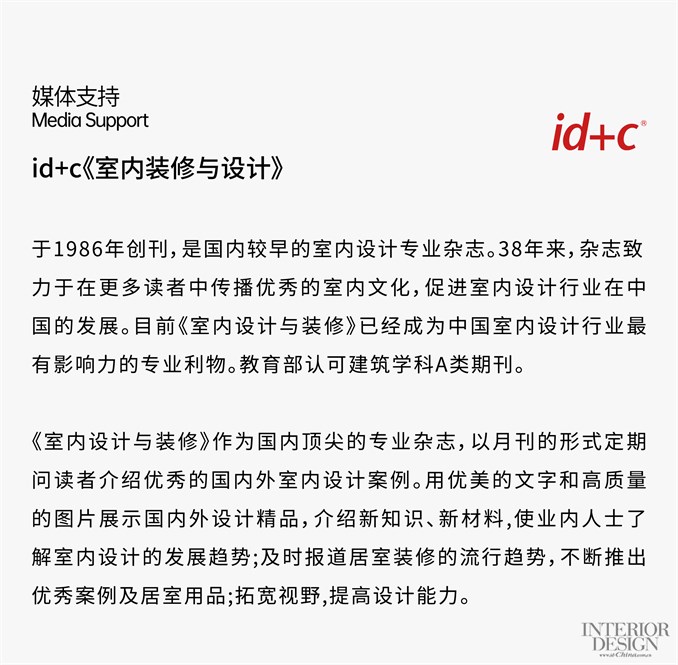 媒体支持
Media Support

id+c®

id+c《室内装修与设计》

于1986年创刊，是国内较早的室内设计专业杂志。38年来，杂志致力于在更多读者中传播优秀的室内文化，促进室内设计行业在中国的发展。目前《室内设计与装修》已经成为中国室内设计行业最有影响力的专业利物。教育部认可建筑学科A类期刊。

《室内设计与装修》作为国内顶尖的专业杂志，以月刊的形式定期问读者介绍优秀的国内外室内设计案例。用优美的文字和高质量的图片展示国内外设计精品，介绍新知识、新材料，使业内人士了解室内设计的发展趋势;及时报道居室装修的流行趋势，不断推出优秀案例及居室用品;拓宽视野，提高设计能力。

INTERIOR DESIGN
www.id-China.com.cn